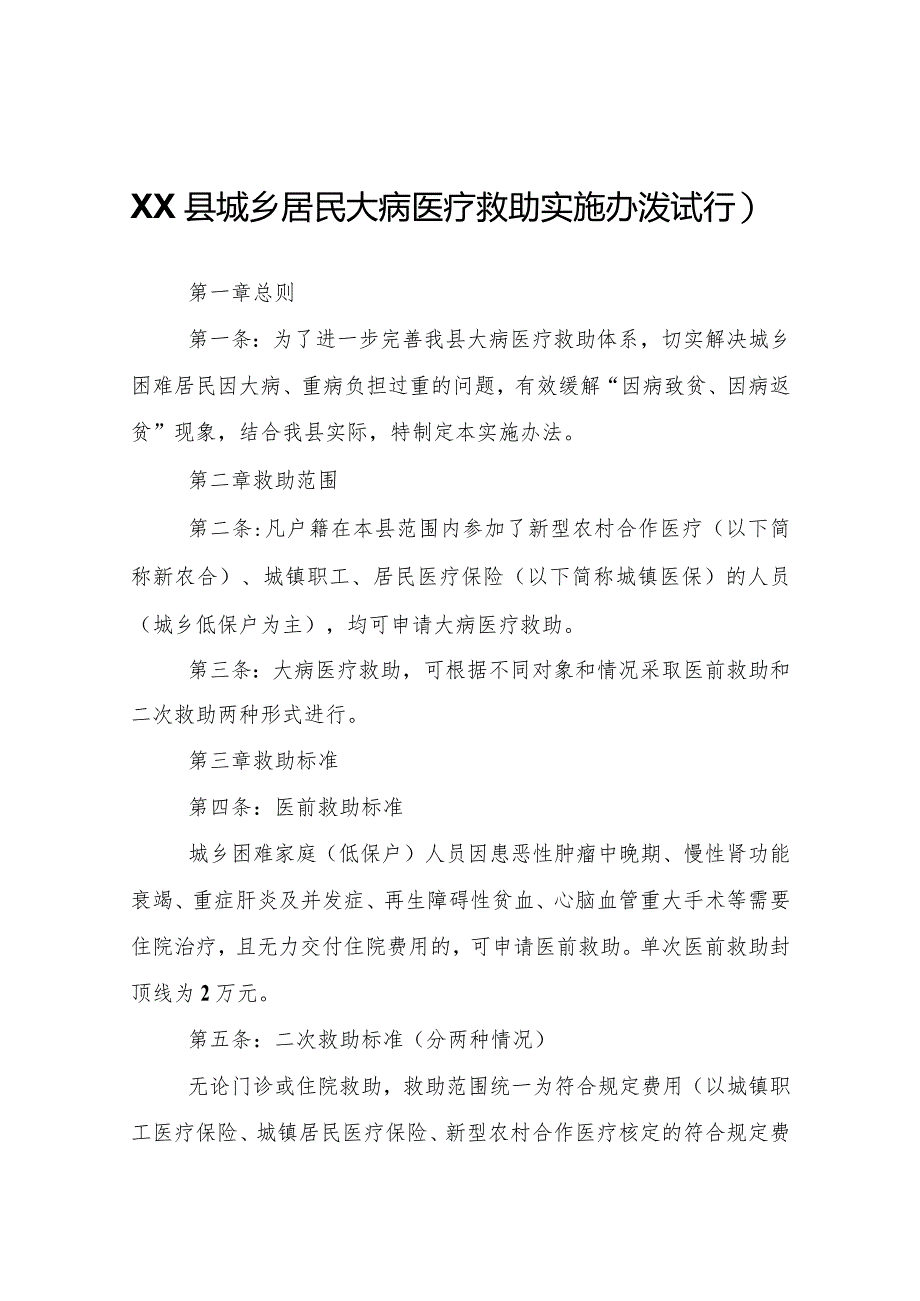 XX县城乡居民大病医疗救助实施办泼试行）

第一章总则

第一条：为了进一步完善我县大病医疗救助体系，切实解决城乡困难居民因大病、重病负担过重的问题，有效缓解“因病致贫、因病返贫”现象，结合我县实际，特制定本实施办法。

第二章救助范围

第二条：凡户籍在本县范围内参加了新型农村合作医疗（以下简称新农合）、城镇职工、居民医疗保险（以下简称城镇医保）的人员（城乡低保户为主），均可申请大病医疗救助。

第三条：大病医疗救助，可根据不同对象和情况采取医前救助和二次救助两种形式进行。

第三章救助标准

第四条：医前救助标准

城乡困难家庭（低保户）人员因患恶性肿瘤中晚期、慢性肾功能衰竭、重症肝炎及并发症、再生障碍性贫血、心脑血管重大手术等需要住院治疗，且无力交付住院费用的，可申请医前救助。单次医前救助封顶线为2万元。

第五条：二次救助标准（分两种情况）

无论门诊或住院救助，救助范围统一为符合规定费用（以城镇职工医疗保险、城镇居民医疗保险、新型农村合作医疗核定的符合规定费